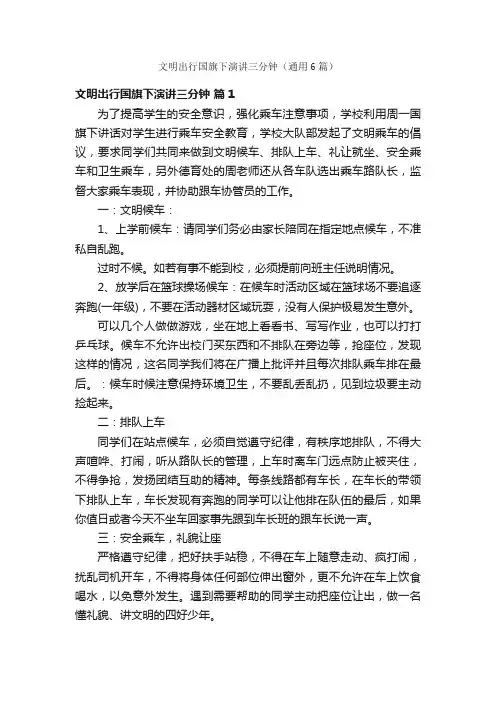 文明出行国旗下演讲三分钟（通用6篇）

文明出行国旗下演讲三分钟 篇1

为了提高学生的安全意识，强化乘车注意事项，学校利用周一国旗下讲话对学生进行乘车安全教育，学校大队部发起了文明乘车的倡议，要求同学们共同来做到文明候车、排队上车、礼让就坐、安全乘车和卫生乘车，另外德育处的周老师还从各车队选出乘车路队长，监督大家乘车表现，并协助跟车协管员的工作。

一：文明候车：

1、上学前候车：请同学们务必由家长陪同在指定地点候车，不准私自乱跑。

过时不候。如若有事不能到校，必须提前向班主任说明情况。

2、放学后在篮球操场候车：在候车时活动区域在篮球场不要追逐奔跑(一年级)，不要在活动器材区域玩耍，没有人保护极易发生意外。

可以几个人做做游戏，坐在地上看看书、写写作业，也可以打打乒乓球。候车不允许出校门买东西和不排队在旁边等，抢座位，发现这样的情况，这名同学我们将在广播上批评并且每次排队乘车排在最后。：候车时候注意保持环境卫生，不要乱丢乱扔，见到垃圾要主动捡起来。

二：排队上车

同学们在站点候车，必须自觉遵守纪律，有秩序地排队，不得大声喧哗、打闹，听从路队长的管理，上车时离车门远点防止被夹住，不得争抢，发扬团结互助的精神。每条线路都有车长，在车长的带领下排队上车，车长发现有奔跑的同学可以让他排在队伍的最后，如果你值日或者今天不坐车回家事先跟到车长班的跟车长说一声。

三：安全乘车，礼貌让座

严格遵守纪律，把好扶手站稳，不得在车上随意走动、疯打闹，扰乱司机开车，不得将身体任何部位伸出窗外，更不允许在车上饮食喝水，以免意外发生。遇到需要帮助的同学主动把座位让出，做一名懂礼貌、讲文明的四好少年。